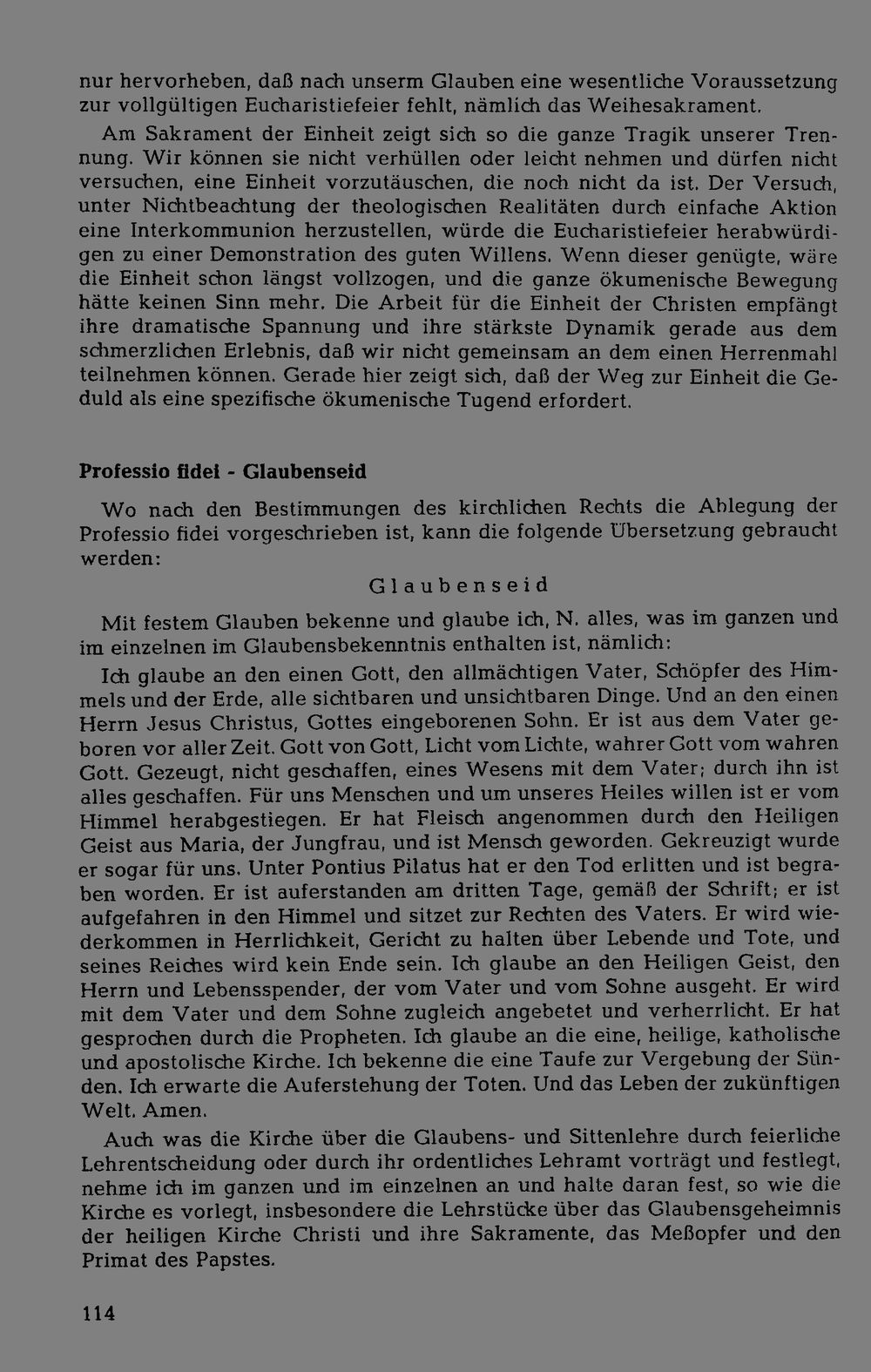 nur hervorheben, daß nach unserm Glauben eine wesentliche Voraussetzung zur vollgültigen Eucharistiefeier fehlt, nämlich das Weihesakrament.

Am Sakrament der Einheit zeigt sich so die ganze Tragik unserer Trennung. Wir können sie nicht verhüllen oder leicht nehmen und dürfen nicht versuchen, eine Einheit vorzutäuschen, die noch nicht da ist. Der Versuch, unter Nichtbeachtung der theologischen Realitäten durch einfache Aktion eine Interkommunion herzustellen, würde die Eucharistiefeier herabwürdigen zu einer Demonstration des guten Willens. Wenn dieser genügte, wäre die Einheit schon längst vollzogen, und die ganze ökumenische Bewegung hätte keinen Sinn mehr. Die Arbeit für die Einheit der Christen empfängt ihre dramatische Spannung und ihre stärkste Dynamik gerade aus dem schmerzlichen Erlebnis, daß wir nicht gemeinsam an dem einen Herrenmahl teilnehmen können. Gerade hier zeigt sich, daß der Weg zur Einheit die Geduld als eine spezifische ökumenische Tugend erfordert.

Professio fidei - Glaubenseid

Wo nach den Bestimmungen des kirchlichen Rechts die Ablegung der Professio fidei vorgeschrieben ist, kann die folgende Übersetzung gebraucht werden:

Glaubenseid

Mit festem Glauben bekenne und glaube ich, N. alles, was im ganzen und im einzelnen im Glaubensbekenntnis enthalten ist, nämlich:

Ich glaube an den einen Gott, den allmächtigen Vater, Schöpfer des Himmels und der Erde, alle sichtbaren und unsichtbaren Dinge. Und an den einen Herrn Jesus Christus, Gottes eingeborenen Sohn. Er ist aus dem Vater geboren vor aller Zeit. Gott von Gott, Licht vom Lichte, wahrer Gott vom wahren Gott. Gezeugt, nicht geschaffen, eines Wesens mit dem Vater; durch ihn ist alles geschaffen. Für uns Menschen und um unseres Heiles willen ist er vom Himmel herabgestiegen. Er hat Fleisch angenommen durch den Heiligen Geist aus Maria, der Jungfrau, und ist Mensch geworden. Gekreuzigt wurde er sogar für uns. Unter Pontius Pilatus hat er den Tod erlitten und ist begraben worden. Er ist auferstanden am dritten Tage, gemäß der Schrift; er ist aufgefahren in den Himmel und sitzet zur Rechten des Vaters. Er wird wiederkommen in Herrlichkeit, Gericht zu halten über Lebende und Tote, und seines Reiches wird kein Ende sein. Ich glaube an den Heiligen Geist, den Herrn und Lebensspender, der vom Vater und vom Sohne ausgeht. Er wird mit dem Vater und dem Sohne zugleich angebetet und verherrlicht. Er hat gesprochen durch die Propheten. Ich glaube an die eine, heilige, katholische und apostolische Kirche. Ich bekenne die eine Taufe zur Vergebung der Sünden. Ich erwarte die Auferstehung der Toten. Und das Leben der zukünftigen Welt. Amen.

Auch was die Kirche über die Glaubens- und Sittenlehre durch feierliche Lehrentscheidung oder durch ihr ordentliches Lehramt vorträgt und festlegt, nehme ich im ganzen und im einzelnen an und halte daran fest, so wie die Kirche es vorlegt, insbesondere die Lehrstücke über das Glaubensgeheimnis der heiligen Kirche Christi und ihre Sakramente, das Meßopfer und den Primat des Papstes.

114